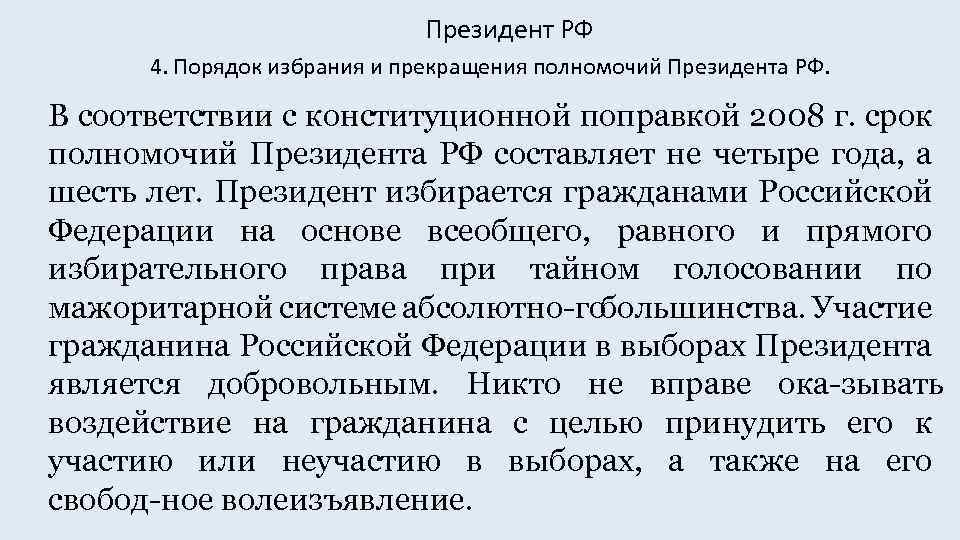 Президент РФ

4. Порядок избрания и прекращения полномочий Президента РФ.

В соответствии с конституционной поправкой 2008 г. срок полномочий Президента РФ составляет не четыре года, а шесть лет. Президент избирается гражданами Российской Федерации на основе всеобщего, равного и прямого избирательного права при тайном голосовании по мажоритарной системе абсолютно-гобольшинства. Участие гражданина Российской Федерации в выборах Президента является добровольным. Никто не вправе ока-зывать воздействие на гражданина с целью принудить его к участию или неучастию в выборах, а также на его свобод-ное волеизъявление.